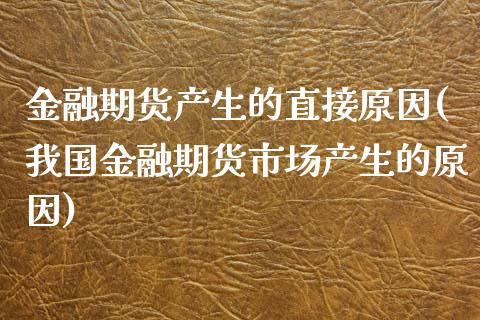 金融期货产生的直接原因(我国金融期货市场产生的原因)